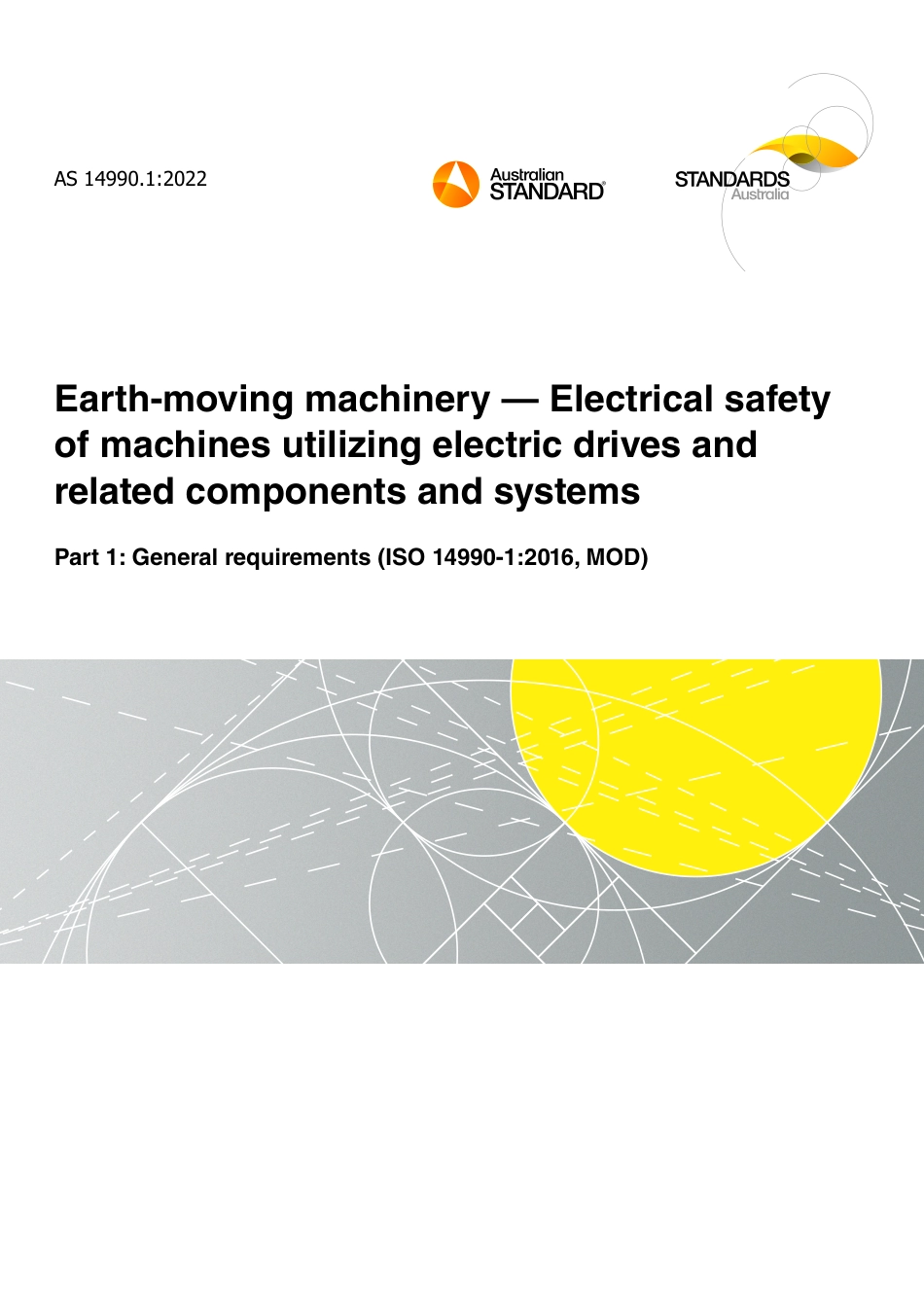 AS 14990.1:2022

Australian STANDARD®

STANDARDS Australia

Earth-moving machinery — Electrical safety of machines utilizing electric drives and related components and systems

Part 1: General requirements (ISO 14990-1:2016, MOD)